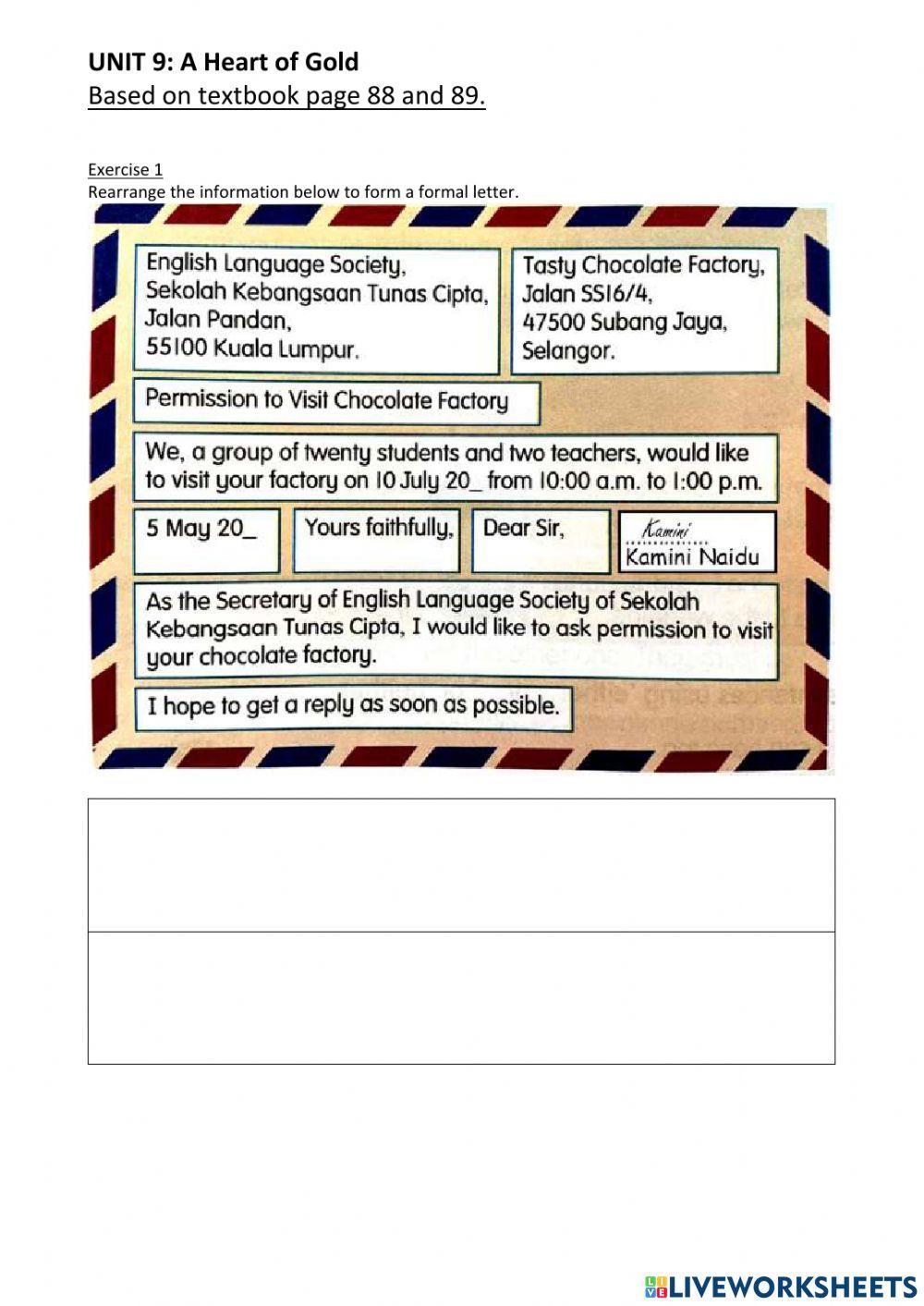 UNIT 9: A Heart of Gold
Based on textbook page 88 and 89.

Exercise 1
Rearrange the information below to form a formal letter.

English Language Society,
Sekolah Kebangsaan Tunas Cipta,
Jalan Pandan,
55100 Kuala Lumpur.

Tasty Chocolate Factory,
Jalan SS16/4,
47500 Subang Jaya,
Selangor.

Permission to Visit Chocolate Factory

We, a group of twenty students and two teachers, would like to visit your factory on 10 July 20_ from 10:00 a.m. to 1:00 p.m.

5 May 20_

Yours faithfully,

Dear Sir,

Kamini
Kamini Naidu

As the Secretary of English Language Society of Sekolah Kebangsaan Tunas Cipta, I would like to ask permission to visit your chocolate factory.

I hope to get a reply as soon as possible.

LIVEWORKSHEETS